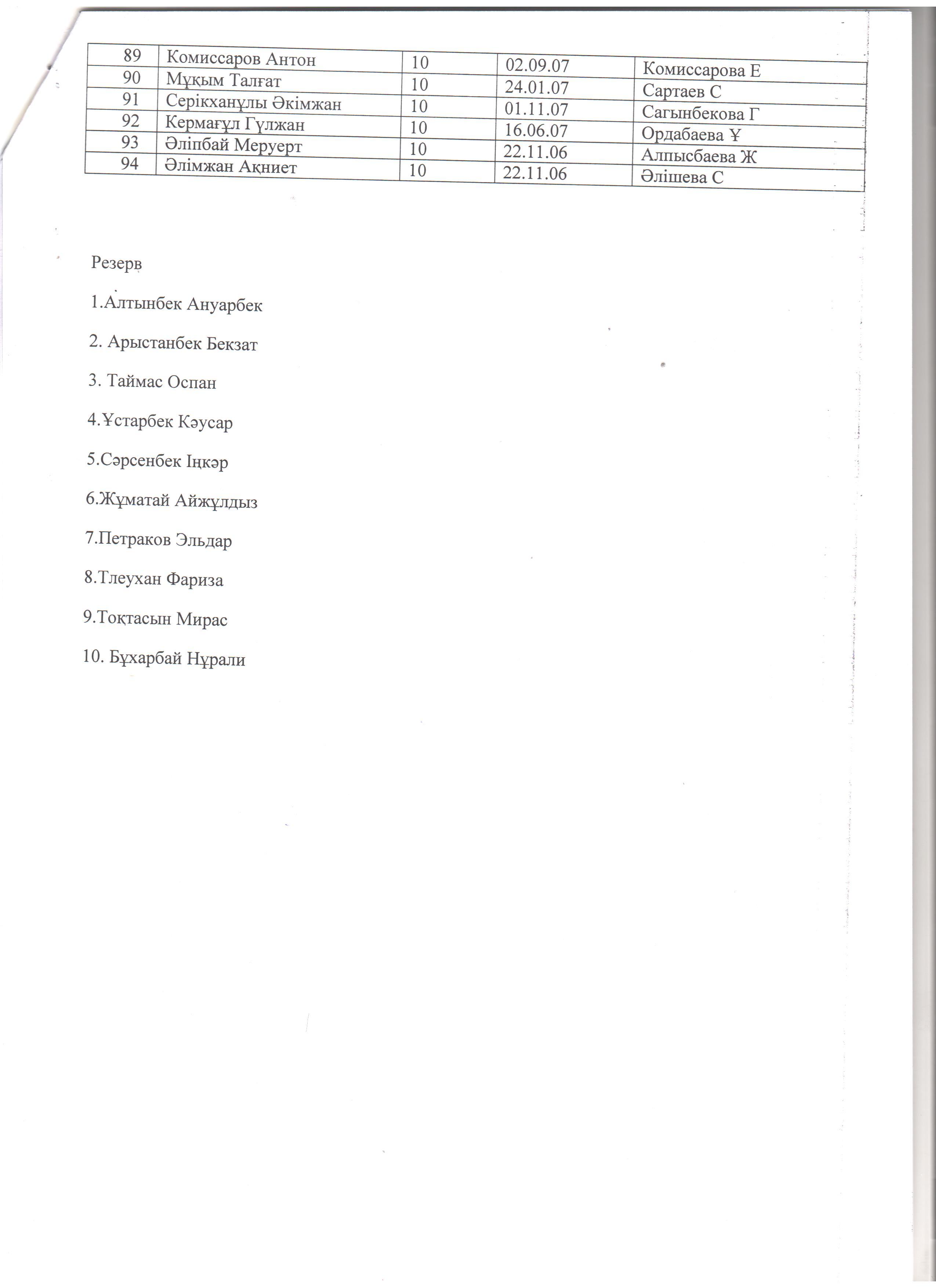 | 89 | Комиссаров Антон | 10 | 02.09.07 | Комиссарова Е |
|---|---|---|---|---|
| 90 | Мұқым Талғат | 10 | 24.01.07 | Сартаев С |
| 91 | Серікханұлы Әкімжан | 10 | 01.11.07 | Сагынбекова Г |
| 92 | Кермағұл Гүлжан | 10 | 16.06.07 | Ордабаева Ұ |
| 93 | Әліпбай Меруерт | 10 | 22.11.06 | Алпысбаева Ж |
| 94 | Әлімжан Ақниет | 10 | 22.11.06 | Әлішева С |

Резерв

1.Алтынбек Ануарбек

2. Арыстанбек Бекзат

3. Таймас Оспан

4.Ұстарбек Кәусар

5.Сәрсенбек Іңкәр

6.Жұматай Айжұлдыз

7.Петраков Эльдар

8.Тлеухан Фариза

9.Тоқтасын Мирас

10. Бұхарбай Нұрали